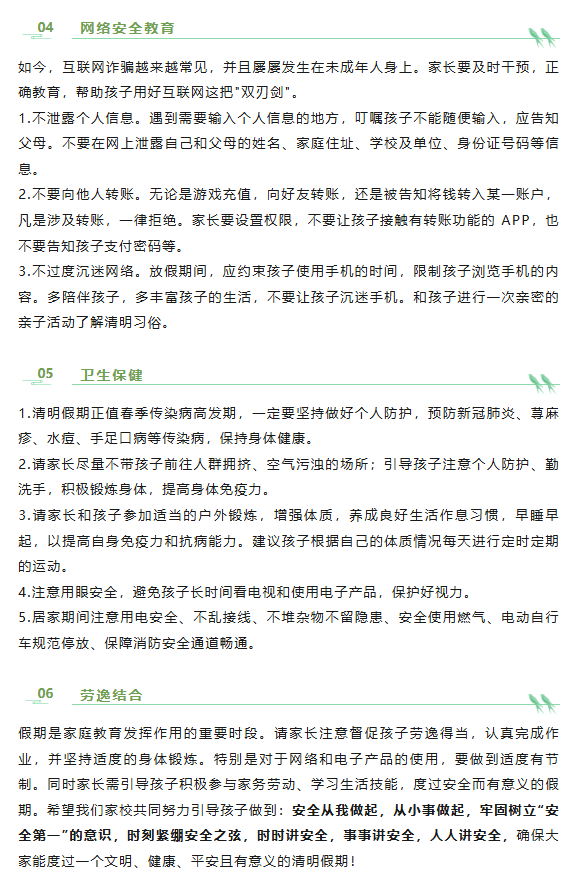 04 网络安全教育

如今，互联网诈骗越来越常见，并且屡屡发生在未成年人身上。家长要及时干预，正确教育，帮助孩子用好互联网这把"双刃剑"。

1.不泄露个人信息。遇到需要输入个人信息的地方，叮嘱孩子不能随便输入，应告知父母。不要在网上泄露自己和父母的姓名、家庭住址、学校及单位、身份证号码等信息。

2.不要向他人转账。无论是游戏充值，向好友转账，还是被告知将钱转入某一账户，凡是涉及转账，一律拒绝。家长要设置权限，不要让孩子接触有转账功能的 APP，也不要告知孩子支付密码等。

3.不过度沉迷网络。放假期间，应约束孩子使用手机的时间，限制孩子浏览手机的内容。多陪伴孩子，多丰富孩子的生活，不要让孩子沉迷手机。和孩子进行一次亲密的亲子活动了解清明习俗。

05 卫生保健

1.清明假期正值春季传染病高发期，一定要坚持做好个人防护，预防新冠肺炎、荨麻疹、水痘、手足口病等传染病，保持身体健康。

2.请家长尽量不带孩子前往人群拥挤、空气污浊的场所；引导孩子注意个人防护、勤洗手，积极锻炼身体，提高身体免疫力。

3.请家长和孩子参加适当的户外锻炼，增强体质，养成良好生活作息习惯，早睡早起，以提高自身免疫力和抗病能力。建议孩子根据自己的体质情况每天进行定时定期的运动。

4.注意用眼安全，避免孩子长时间看电视和使用电子产品，保护好视力。

5.居家期间注意用电安全、不乱接线、不堆杂物不留隐患、安全使用燃气、电动自行车规范停放、保障消防安全通道畅通。

06 劳逸结合

假期是家庭教育发挥作用的重要时段。请家长注意督促孩子劳逸得当，认真完成作业，并坚持适度的身体锻炼。特别是对于网络和电子产品的使用，要做到适度有节制。同时家长需引导孩子积极参与家务劳动、学习生活技能，度过安全而有意义的假期。希望我们家校共同努力引导孩子做到：安全从我做起，从小事做起，牢固树立“安全第一”的意识，时刻紧绷安全之弦，时时讲安全，事事讲安全，人人讲安全，确保大家能度过一个文明、健康、平安且有意义的清明假期！